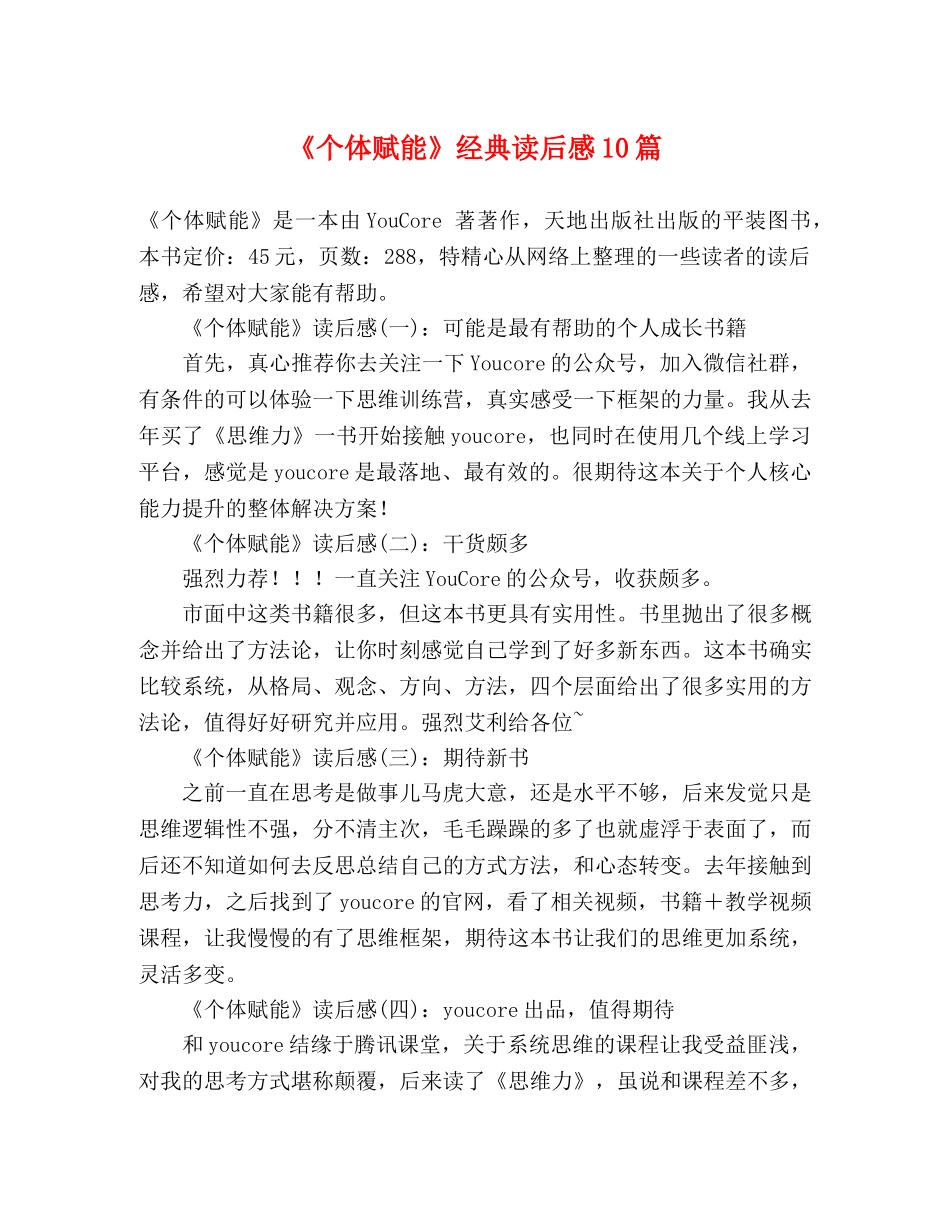 《个体赋能》经典读后感10篇

《个体赋能》是一本由YouCore 著著作，天地出版社出版的平装图书，本书定价：45元，页数：288，特精心从网络上整理的一些读者的读后感，希望对大家能有帮助。

《个体赋能》读后感(一)：可能是最有帮助的个人成长书籍

首先，真心推荐你去关注一下Youcore的公众号，加入微信社群，有条件的可以体验一下思维训练营，真实感受一下框架的力量。我从去年买了《思维力》一书开始接触youcore，也同时在使用几个线上学习平台，感觉是youcore是最落地、最有效的。很期待这本关于个人核心能力提升的整体解决方案！

《个体赋能》读后感(二)：干货颇多

强烈力荐！！！一直关注YouCore的公众号，收获颇多。

市面中这类书籍很多，但这本书更具有实用性。书里抛出了很多概念并给出了方法论，让你时刻感觉自己学到了好多新东西。这本书确实比较系统，从格局、观念、方向、方法，四个层面给出了很多实用的方法论，值得好好研究并应用。强烈艾利给各位~

《个体赋能》读后感(三)：期待新书

之前一直在思考是做事儿马虎大意，还是水平不够，后来发觉只是思维逻辑性不强，分不清主次，毛毛躁躁的多了也就虚浮于表面了，而后还不知道如何去反思总结自己的方式方法，和心态转变。去年接触到思考力，之后找到了youcore的官网，看了相关视频，书籍＋教学视频课程，让我慢慢的有了思维框架，期待这本书让我们的思维更加系统，灵活多变。

《个体赋能》读后感(四)：youcore出品，值得期待

和youcore结缘于腾讯课堂，关于系统思维的课程让我受益匪浅，对我的思考方式堪称颠覆，后来读了《思维力》，虽说和课程差不多，